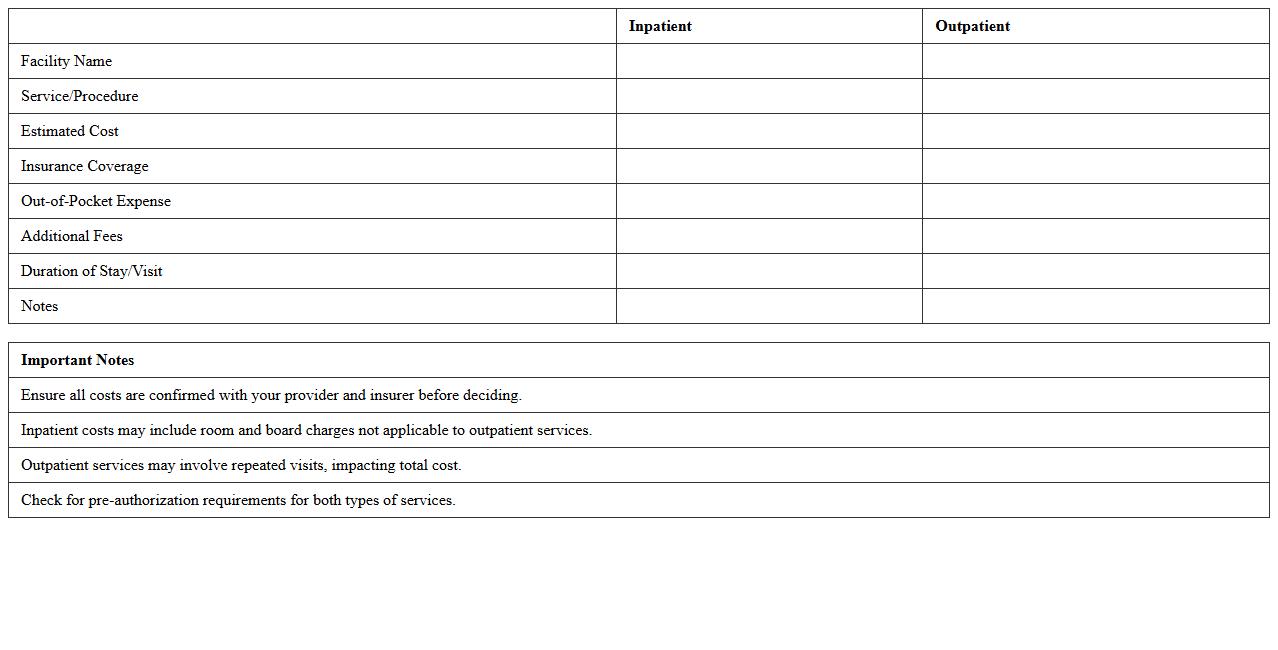 | | Inpatient | Outpatient |
|---|---|---|
| Facility Name | | |
| Service/Procedure | | |
| Estimated Cost | | |
| Insurance Coverage | | |
| Out-of-Pocket Expense | | |
| Additional Fees | | |
| Duration of Stay/Visit | | |
| Notes | | |

| Important Notes |
|---|
| Ensure all costs are confirmed with your provider and insurer before deciding. |
| Inpatient costs may include room and board charges not applicable to outpatient services. |
| Outpatient services may involve repeated visits, impacting total cost. |
| Check for pre-authorization requirements for both types of services. |